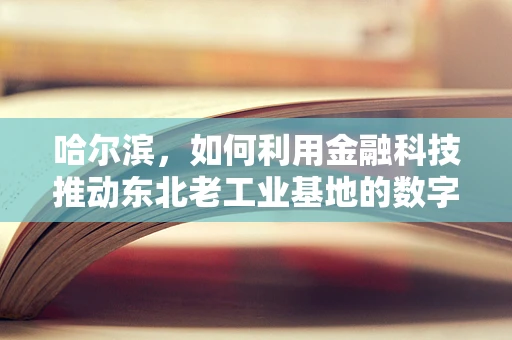 哈尔滨，如何利用金融科技推动东北老工业基地的数字